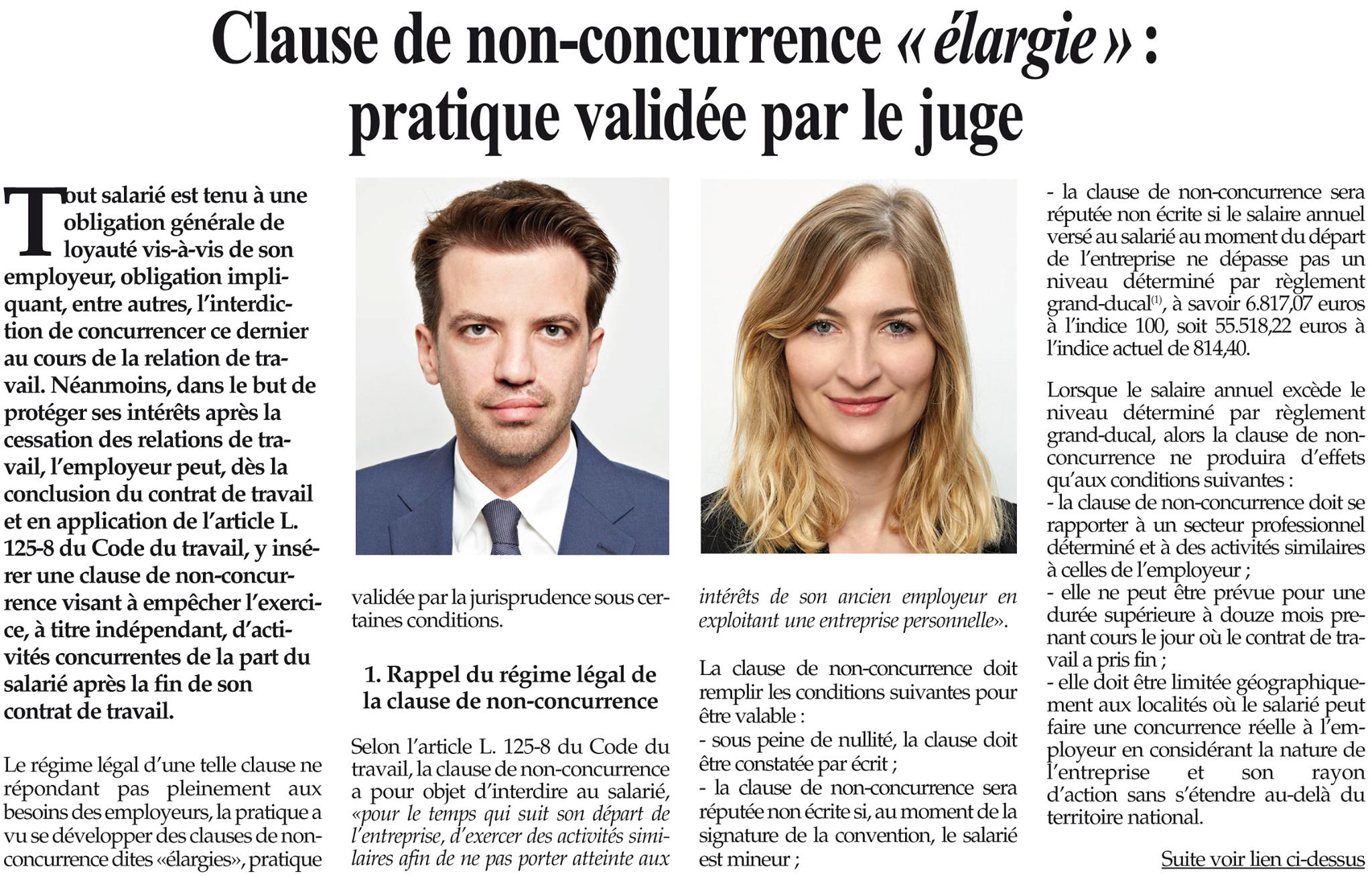 Clause de non-concurrence « élargie » : pratique validée par le juge

Tout salarié est tenu à une obligation générale de loyauté vis-à-vis de son employeur, obligation impliquant, entre autres, l'interdiction de concurrencer ce dernier au cours de la relation de travail. Néanmoins, dans le but de protéger ses intérêts après la cessation des relations de travail, l'employeur peut, dès la conclusion du contrat de travail et en application de l'article L. 125-8 du Code du travail, y insérer une clause de non-concurrence visant à empêcher l'exercice, à titre indépendant, d'activités concurrentes de la part du salarié après la fin de son contrat de travail.

Le régime légal d'une telle clause ne répondant pas pleinement aux besoins des employeurs, la pratique a vu se développer des clauses de non-concurrence dites «élargies», pratique validée par la jurisprudence sous certaines conditions.

1. Rappel du régime légal de la clause de non-concurrence

Selon l'article L. 125-8 du Code du travail, la clause de non-concurrence a pour objet d'interdire au salarié, «pour le temps qui suit son départ de l'entreprise, d'exercer des activités similaires afin de ne pas porter atteinte aux intérêts de son ancien employeur en exploitant une entreprise personnelle».

La clause de non-concurrence doit remplir les conditions suivantes pour être valable :
- sous peine de nullité, la clause doit être constatée par écrit ;
- la clause de non-concurrence sera réputée non écrite si, au moment de la signature de la convention, le salarié est mineur ;
- la clause de non-concurrence sera réputée non écrite si le salaire annuel versé au salarié au moment du départ de l'entreprise ne dépasse pas un niveau déterminé par règlement grand-ducal$^{(1)}$, à savoir 6.817,07 euros à l'indice 100, soit 55.518,22 euros à l'indice actuel de 814,40.

Lorsque le salaire annuel excède le niveau déterminé par règlement grand-ducal, alors la clause de non-concurrence ne produira d'effets qu'aux conditions suivantes :
- la clause de non-concurrence doit se rapporter à un secteur professionnel déterminé et à des activités similaires à celles de l'employeur ;
- elle ne peut être prévue pour une durée supérieure à douze mois prenant cours le jour où le contrat de travail a pris fin ;
- elle doit être limitée géographiquement aux localités où le salarié peut faire une concurrence réelle à l'employeur en considérant la nature de l'entreprise et son rayon d'action sans s'étendre au-delà du territoire national.

Suite voir lien ci-dessus